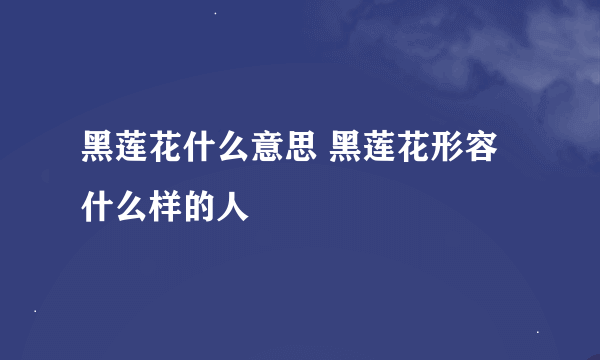 黑莲花什么意思 黑莲花形容什么样的人